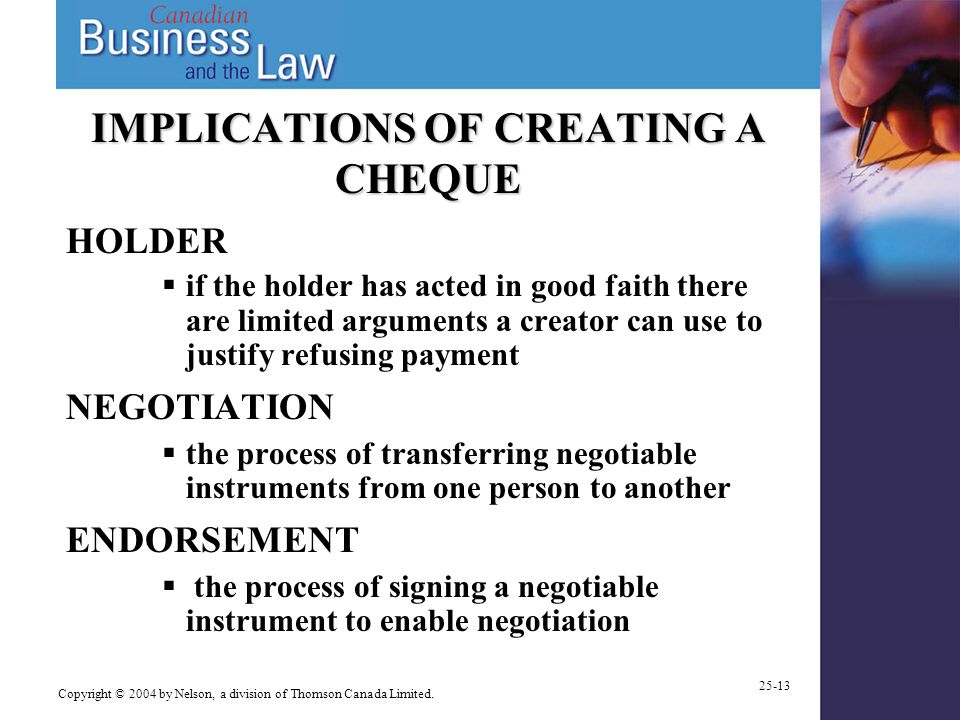 Canadian
Business
and the Law

IMPLICATIONS OF CREATING A CHEQUE

HOLDER

▪ if the holder has acted in good faith there are limited arguments a creator can use to justify refusing payment

NEGOTIATION

▪ the process of transferring negotiable instruments from one person to another

ENDORSEMENT

▪ the process of signing a negotiable instrument to enable negotiation

Copyright © 2004 by Nelson, a division of Thomson Canada Limited.

25-13